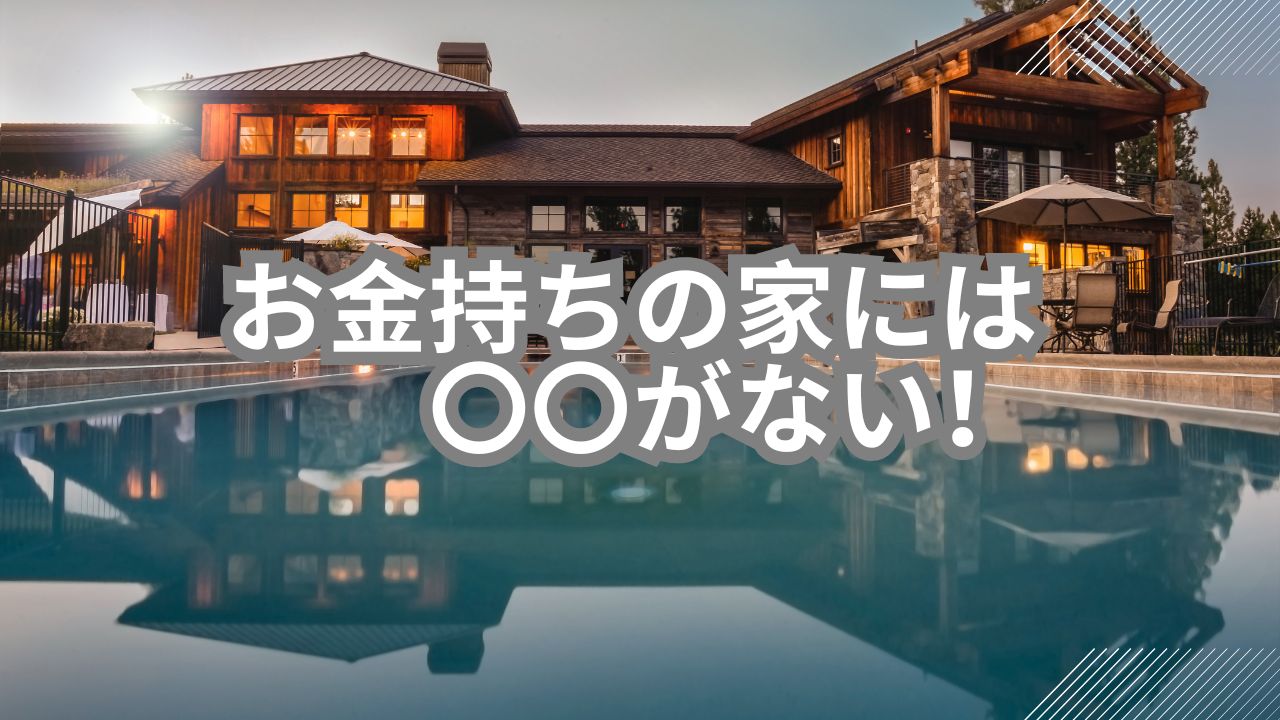 お金持ちの家には
〇〇がない!